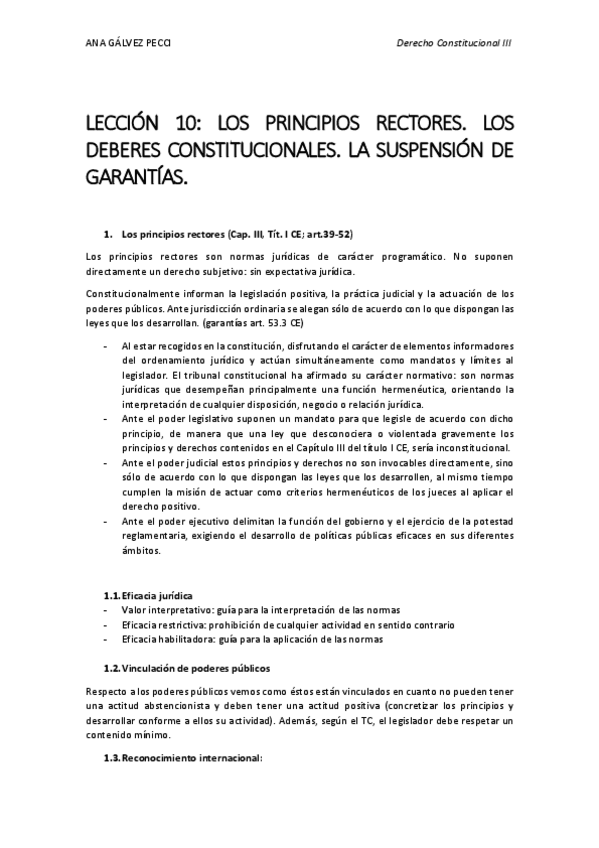 ANA GÁLVEZ PECCI

Derecho Constitucional III

LECCIÓN 10: LOS PRINCIPIOS RECTORES. LOS DEBERES CONSTITUCIONALES. LA SUSPENSIÓN DE GARANTÍAS.

1. Los principios rectores (Cap. III, Tít. I CE; art.39-52)

Los principios rectores son normas jurídicas de carácter programático. No suponen directamente un derecho subjetivo: sin expectativa jurídica.

Constitucionalmente informan la legislación positiva, la práctica judicial y la actuación de los poderes públicos. Ante jurisdicción ordinaria se alegan sólo de acuerdo con lo que dispongan las leyes que los desarrollan. (garantías art. 53.3 CE)

- Al estar recogidos en la constitución, disfrutando el carácter de elementos informadores del ordenamiento jurídico y actúan simultáneamente como mandatos y límites al legislador. El tribunal constitucional ha afirmado su carácter normativo: son normas jurídicas que desempeñan principalmente una función hermenéutica, orientando la interpretación de cualquier disposición, negocio o relación jurídica.
- Ante el poder legislativo suponen un mandato para que legisle de acuerdo con dicho principio, de manera que una ley que desconociera o violentada gravemente los principios y derechos contenidos en el Capítulo III del título I CE, sería inconstitucional.
- Ante el poder judicial estos principios y derechos no son invocables directamente, sino sólo de acuerdo con lo que dispongan las leyes que los desarrollen, al mismo tiempo cumplen la misión de actuar como criterios hermenéuticos de los jueces al aplicar el derecho positivo.
- Ante el poder ejecutivo delimitan la función del gobierno y el ejercicio de la potestad reglamentaria, exigiendo el desarrollo de políticas públicas eficaces en sus diferentes ámbitos.

1.1. Eficacia jurídica
- Valor interpretativo: guía para la interpretación de las normas
- Eficacia restrictiva: prohibición de cualquier actividad en sentido contrario
- Eficacia habilitadora: guía para la aplicación de las normas

1.2. Vinculación de poderes públicos

Respecto a los poderes públicos vemos como éstos están vinculados en cuanto no pueden tener una actitud abstencionista y deben tener una actitud positiva (concretizar los principios y desarrollar conforme a ellos su actividad). Además, según el TC, el legislador debe respetar un contenido mínimo.

1.3. Reconocimiento internacional: